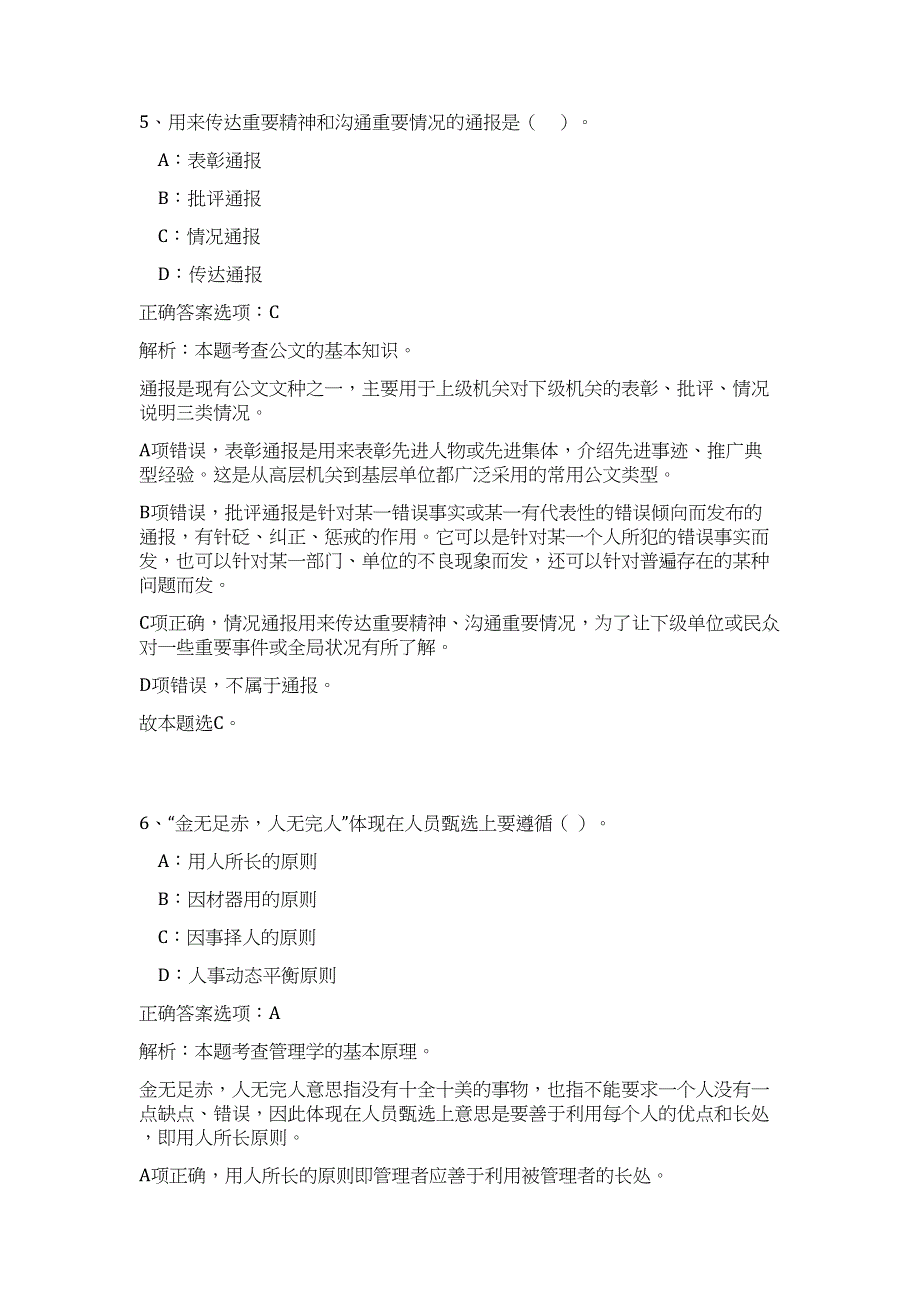 5、用来传达重要精神和沟通重要情况的通报是（　）。

A：表彰通报

B：批评通报

C：情况通报

D：传达通报

正确答案选项：C

解析：本题考查公文的基本知识。

通报是现有公文文种之一，主要用于上级机关对下级机关的表彰、批评、情况说明三类情况。

A项错误，表彰通报是用来表彰先进人物或先进集体，介绍先进事迹、推广典型经验。这是从高层机关到基层单位都广泛采用的常用公文类型。

B项错误，批评通报是针对某一错误事实或某一有代表性的错误倾向而发布的通报，有针砭、纠正、惩戒的作用。它可以是针对某一个人所犯的错误事实而发，也可以针对某一部门、单位的不良现象而发，还可以针对普遍存在的某种问题而发。

C项正确，情况通报用来传达重要精神、沟通重要情况，为了让下级单位或民众对一些重要事件或全局状况有所了解。

D项错误，不属于通报。

故本题选C。

6、“金无足赤，人无完人”体现在人员甄选上要遵循（ ）。

A：用人所长的原则

B：因材器用的原则

C：因事择人的原则

D：人事动态平衡原则

正确答案选项：A

解析：本题考查管理学的基本原理。

金无足赤，人无完人意思指没有十全十美的事物，也指不能要求一个人没有一点缺点、错误，因此体现在人员甄选上意思是要善于利用每个人的优点和长处，即用人所长原则。

A项正确，用人所长的原则即管理者应善于利用被管理者的长处。